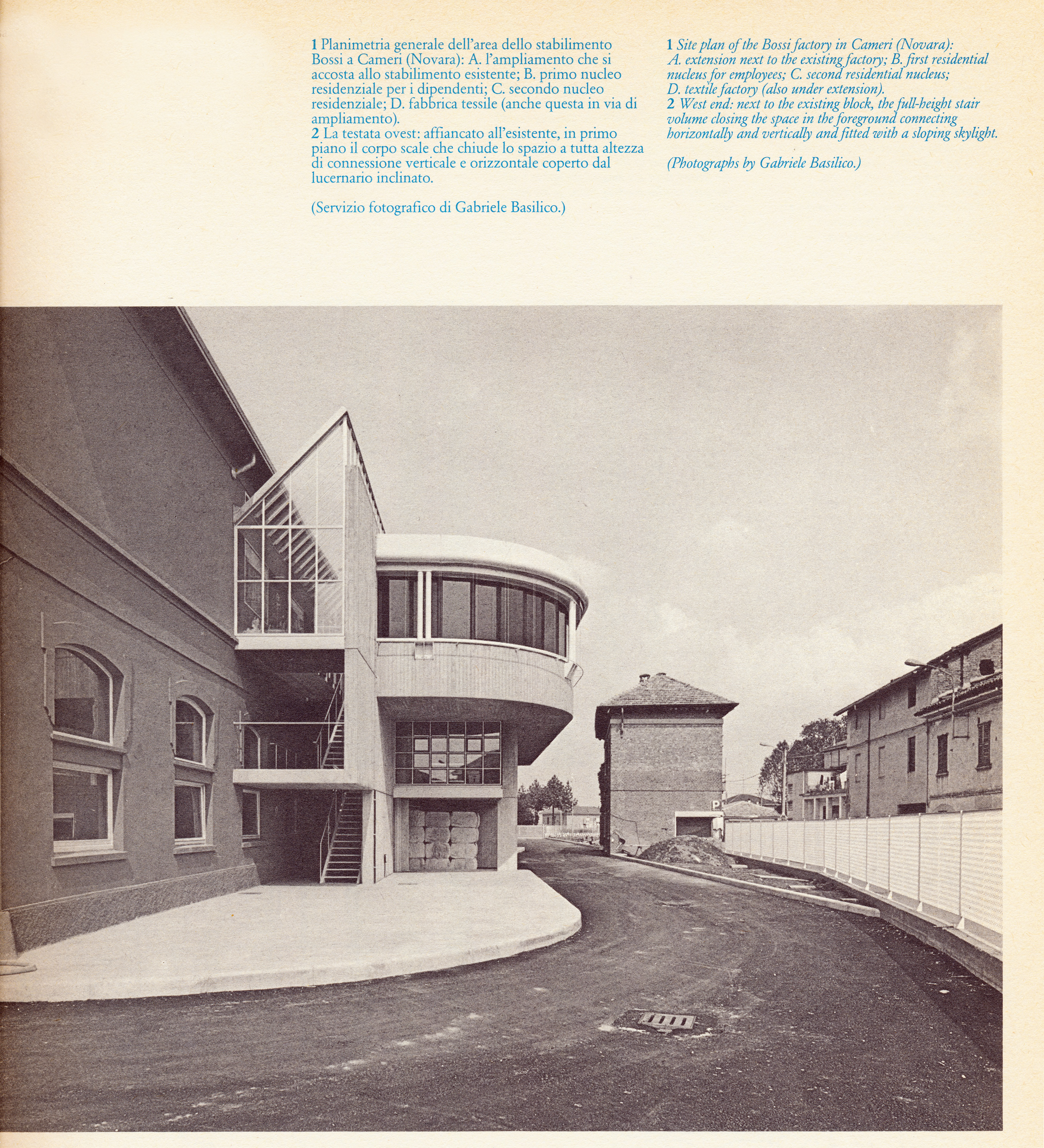 1 Planimetria generale dell'area dello stabilimento Bossi a Cameri (Novara): A. l'ampliamento che si accosta allo stabilimento esistente; B. primo nucleo residenziale per i dipendenti; C. secondo nucleo residenziale; D. fabbrica tessile (anche questa in via di ampliamento).
2 La testata ovest: affiancato all'esistente, in primo piano il corpo scale che chiude lo spazio a tutta altezza di connessione verticale e orizzontale coperto dal lucernario inclinato.

(Servizio fotografico di Gabriele Basilico.)

1 Site plan of the Bossi factory in Cameri (Novara): A. extension next to the existing factory; B. first residential nucleus for employees; C. second residential nucleus; D. textile factory (also under extension).
2 West end: next to the existing block, the full-height stair volume closing the space in the foreground connecting horizontally and vertically and fitted with a sloping skylight.

(Photographs by Gabriele Basilico.)

P